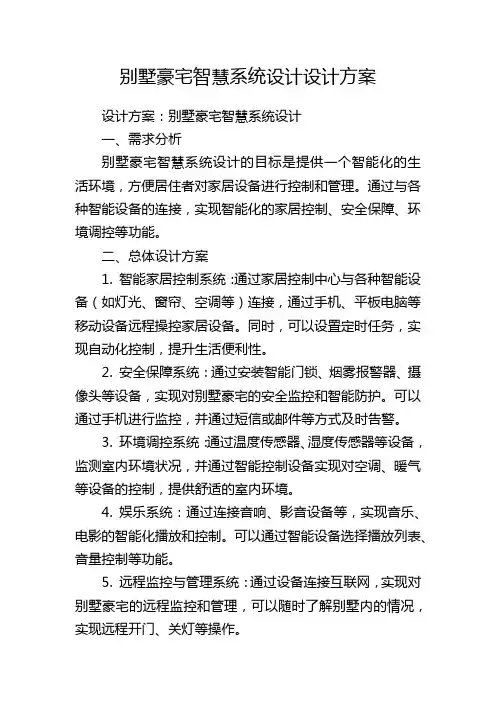 别墅豪宅智慧系统设计设计方案

设计方案：别墅豪宅智慧系统设计

一、需求分析

别墅豪宅智慧系统设计的目标是提供一个智能化的生活环境，方便居住者对家居设备进行控制和管理。通过与各种智能设备的连接，实现智能化的家居控制、安全保障、环境调控等功能。

二、总体设计方案

1. 智能家居控制系统：通过家居控制中心与各种智能设备（如灯光、窗帘、空调等）连接，通过手机、平板电脑等移动设备远程操控家居设备。同时，可以设置定时任务，实现自动化控制，提升生活便利性。

2. 安全保障系统：通过安装智能门锁、烟雾报警器、摄像头等设备，实现对别墅豪宅的安全监控和智能防护。可以通过手机进行监控，并通过短信或邮件等方式及时告警。

3. 环境调控系统：通过温度传感器、湿度传感器等设备，监测室内环境状况，并通过智能控制设备实现对空调、暖气等设备的控制，提供舒适的室内环境。

4. 娱乐系统：通过连接音响、影音设备等，实现音乐、电影的智能化播放和控制。可以通过智能设备选择播放列表、音量控制等功能。

5. 远程监控与管理系统：通过设备连接互联网，实现对别墅豪宅的远程监控和管理，可以随时了解别墅内的情况，实现远程开门、关灯等操作。